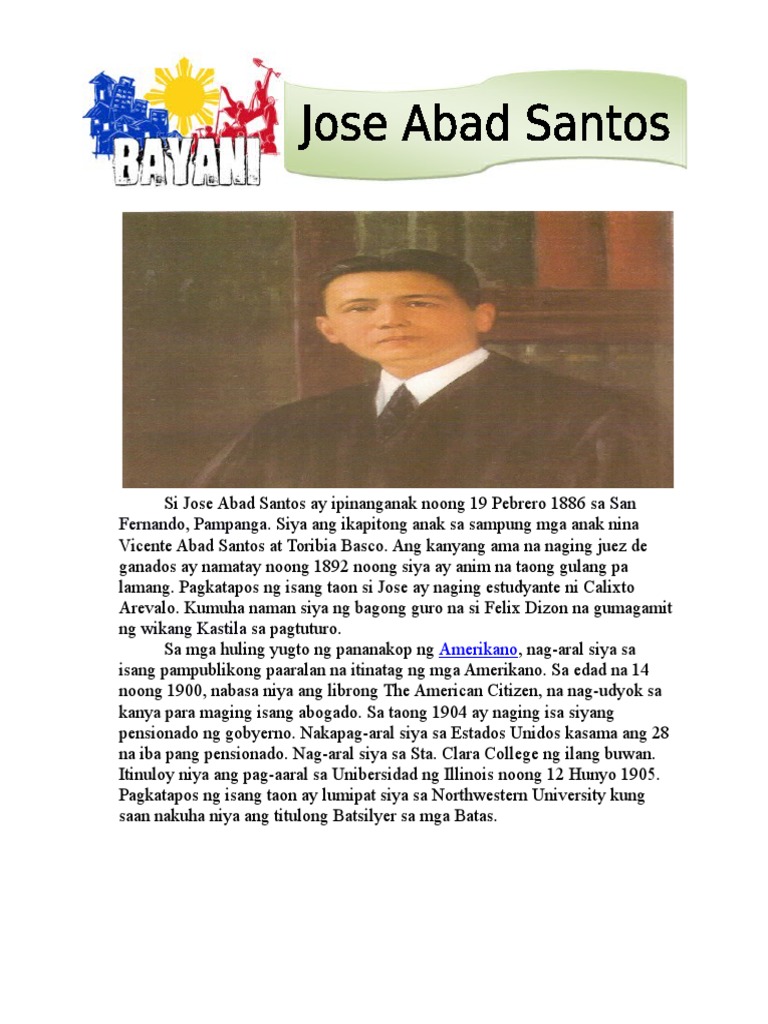 BAYANI

Jose Abad Santos

Si Jose Abad Santos ay ipinanganak noong 19 Pebrero 1886 sa San Fernando, Pampanga. Siya ang ikapitong anak sa sampung mga anak nina Vicente Abad Santos at Toribia Basco. Ang kanyang ama na naging juez de ganados ay namatay noong 1892 noong siya ay anim na taong gulang pa lamang. Pagkatapos ng isang taon si Jose ay naging estudyante ni Calixto Arevalo. Kumuha naman siya ng bagong guro na si Felix Dizon na gumagamit ng wikang Kastila sa pagtuturo.

Sa mga huling yugto ng pananakop ng Amerikano, nag-aral siya sa isang pampublikong paaralan na itinatag ng mga Amerikano. Sa edad na 14 noong 1900, nabasa niya ang librong The American Citizen, na nag-udyok sa kanya para maging isang abogado. Sa taong 1904 ay naging isa siyang pensionado ng gobyerno. Nakapag-aral siya sa Estados Unidos kasama ang 28 na iba pang pensionado. Nag-aral siya sa Sta. Clara College ng ilang buwan. Itinuloy niya ang pag-aaral sa Unibersidad ng Illinois noong 12 Hunyo 1905. Pagkatapos ng isang taon ay lumipat siya sa Northwestern University kung saan nakuha niya ang titulong Batsilyer sa mga Batas.